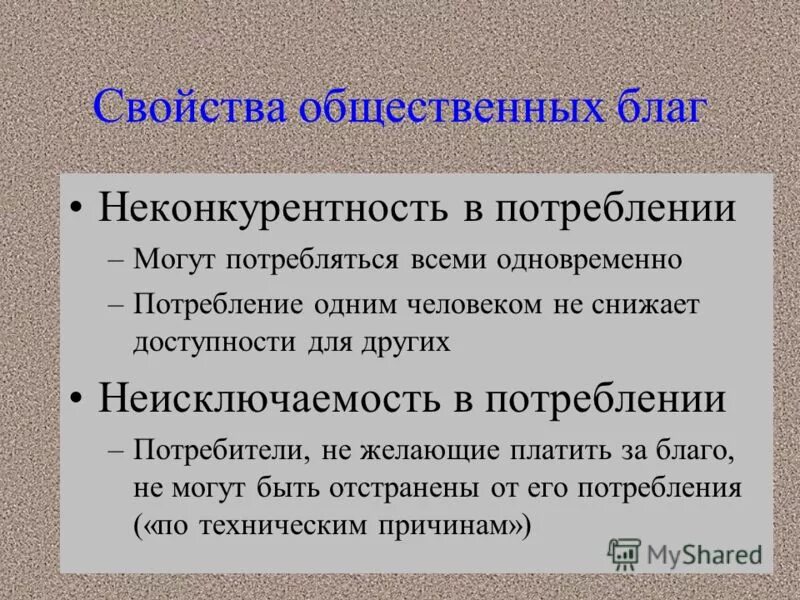 Свойства общественных благ

• Неконкурентность в потреблении
– Могут потребляться всеми одновременно
– Потребление одним человеком не снижает доступности для других

• Неисключаемость в потреблении
– Потребители, не желающие платить за благо, не могут быть отстранены от его потребления («по техническим причинам»)

MyShared